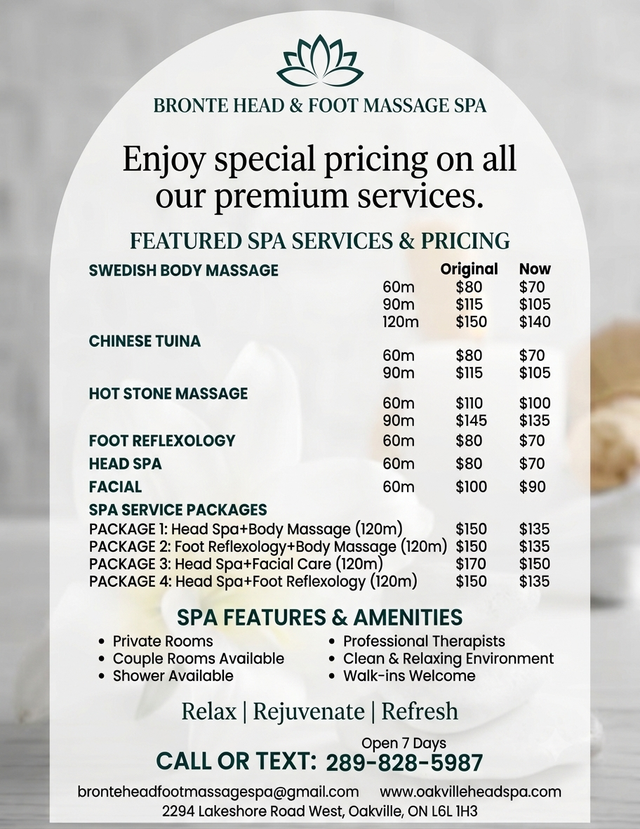 BRONTE HEAD & FOOT MASSAGE SPA

Enjoy special pricing on all our premium services.

FEATURED SPA SERVICES & PRICING

SWEDISH BODY MASSAGE Original Now
60m $80 $70
90m $115 $105
120m $150 $140

CHINESE TUINA
60m $80 $70
90m $115 $105

HOT STONE MASSAGE
60m $110 $100
90m $145 $135

FOOT REFLEXOLOGY 60m $80 $70
HEAD SPA 60m $80 $70
FACIAL 60m $100 $90

SPA SERVICE PACKAGES
PACKAGE 1: Head Spa+Body Massage (120m) $150 $135
PACKAGE 2: Foot Reflexology+Body Massage (120m) $150 $135
PACKAGE 3: Head Spa+Facial Care (120m) $170 $150
PACKAGE 4: Head Spa+Foot Reflexology (120m) $150 $135

SPA FEATURES & AMENITIES
• Private Rooms
• Couple Rooms Available
• Shower Available
• Professional Therapists
• Clean & Relaxing Environment
• Walk-ins Welcome

Relax | Rejuvenate | Refresh

Open 7 Days
CALL OR TEXT: 289-828-5987

bronteheadfootmassagespa@gmail.com www.oakvilleheadspa.com
2294 Lakeshore Road West, Oakville, ON L6L 1H3